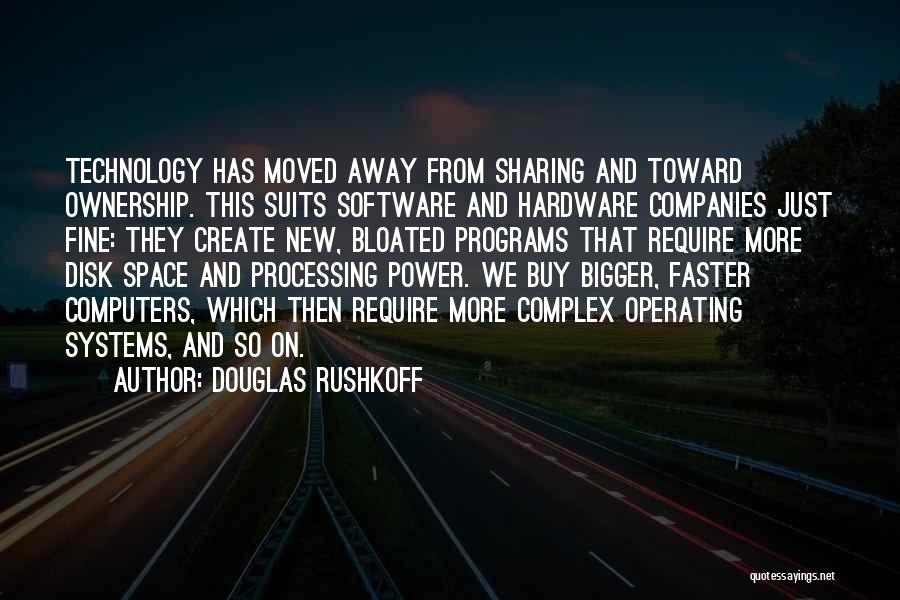 TECHNOLOGY HAS MOVED AWAY FROM SHARING AND TOWARD OWNERSHIP. THIS SUITS SOFTWARE AND HARDWARE COMPANIES JUST FINE: THEY CREATE NEW, BLOATED PROGRAMS THAT REQUIRE MORE DISK SPACE AND PROCESSING POWER. WE BUY BIGGER, FASTER COMPUTERS, WHICH THEN REQUIRE MORE COMPLEX OPERATING SYSTEMS, AND SO ON.

AUTHOR: DOUGLAS RUSHKOFF

quotessayings.net